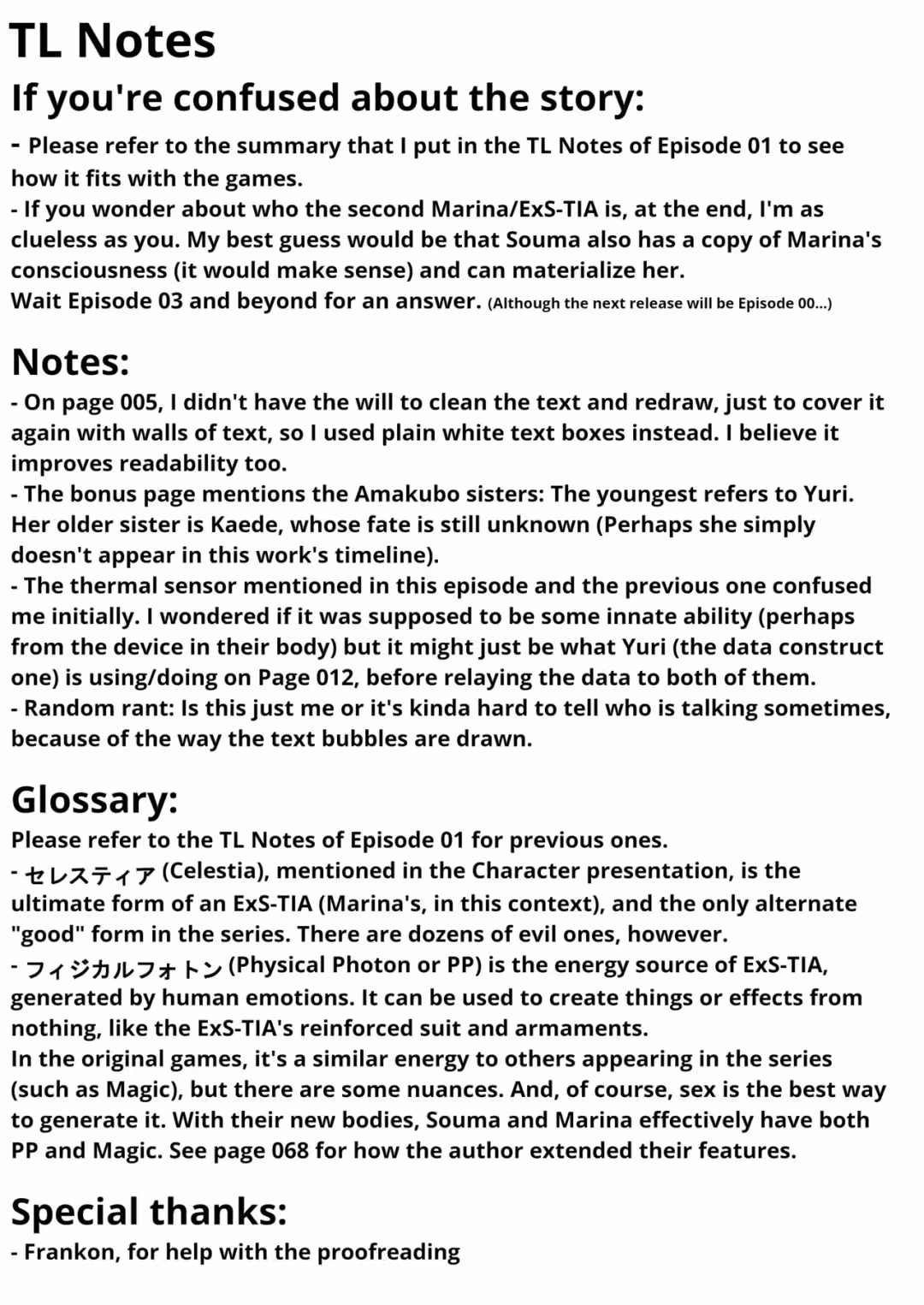 TL Notes

If you're confused about the story:

- Please refer to the summary that I put in the TL Notes of Episode 01 to see how it fits with the games.
- If you wonder about who the second Marina/ExS-TIA is, at the end, I'm as clueless as you. My best guess would be that Souma also has a copy of Marina's consciousness (it would make sense) and can materialize her.
Wait Episode 03 and beyond for an answer. (Although the next release will be Episode 00...)

Notes:

- On page 005, I didn't have the will to clean the text and redraw, just to cover it again with walls of text, so I used plain white text boxes instead. I believe it improves readability too.
- The bonus page mentions the Amakubo sisters: The youngest refers to Yuri. Her older sister is Kaede, whose fate is still unknown (Perhaps she simply doesn't appear in this work's timeline).
- The thermal sensor mentioned in this episode and the previous one confused me initially. I wondered if it was supposed to be some innate ability (perhaps from the device in their body) but it might just be what Yuri (the data construct one) is using/doing on Page 012, before relaying the data to both of them.
- Random rant: Is this just me or it's kinda hard to tell who is talking sometimes, because of the way the text bubbles are drawn.

Glossary:

Please refer to the TL Notes of Episode 01 for previous ones.
- セレスティア (Celestia), mentioned in the Character presentation, is the ultimate form of an ExS-TIA (Marina's, in this context), and the only alternate "good" form in the series. There are dozens of evil ones, however.
- フィジカルフォトン (Physical Photon or PP) is the energy source of ExS-TIA, generated by human emotions. It can be used to create things or effects from nothing, like the ExS-TIA's reinforced suit and armaments.
In the original games, it's a similar energy to others appearing in the series (such as Magic), but there are some nuances. And, of course, sex is the best way to generate it. With their new bodies, Souma and Marina effectively have both PP and Magic. See page 068 for how the author extended their features.

Special thanks:

- Frankon, for help with the proofreading